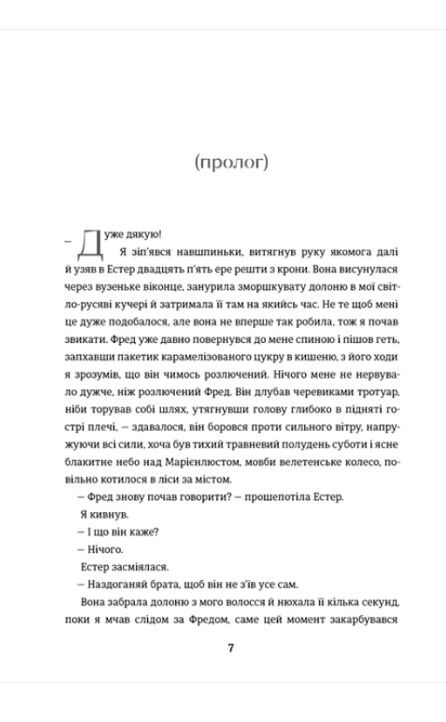 (пролог)

— Дуже дякую!

Я зіп'явся навшпиньки, витягнув руку якомога далі й узяв в Естер двадцять п'ять ере решти з крони. Вона висунулася через вузеньке віконце, занурила зморшкувату долоню в мої світло-русяві кучері й затримала її там на якийсь час. Не те щоб мені це дуже подобалося, але вона не вперше так робила, тож я почав звикати. Фред уже давно повернувся до мене спиною і пішов геть, запхавши пакетик карамелізованого цукру в кишеню, з його ходи я зрозумів, що він чимось розлючений. Нічого мене не нервувало дужче, ніж розлючений Фред. Він длубав черевиками тротуар, ніби торував собі шлях, утягнувши голову глибоко в підняті гострі плечі, — здавалося, він боровся проти сильного вітру, напружуючи всі сили, хоча був тихий травневий полудень суботи і ясне блакитне небо над Марієнлюстом, мовби велетенське колесо, повільно котилося в ліси за містом.

— Фред знову почав говорити? — прошепотіла Естер.

Я кивнув.

— І що він каже?

— Нічого.

Естер засміялася.

— Наздоганяй брата, щоб він не з'їв усе сам.

Вона забрала долоню з мого волосся й нюхала її кілька секунд, поки я мчав слідом за Фредом, саме цей момент закарбувався

7